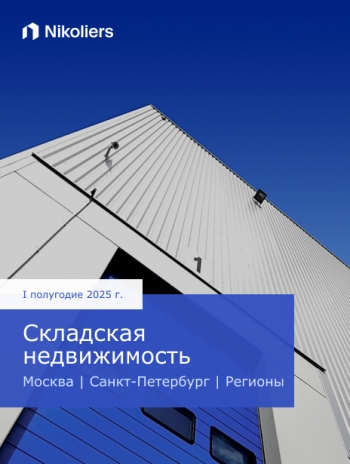 Nikoliers

I полугодие 2025 г.

Складская недвижимость

Москва | Санкт-Петербург | Регионы